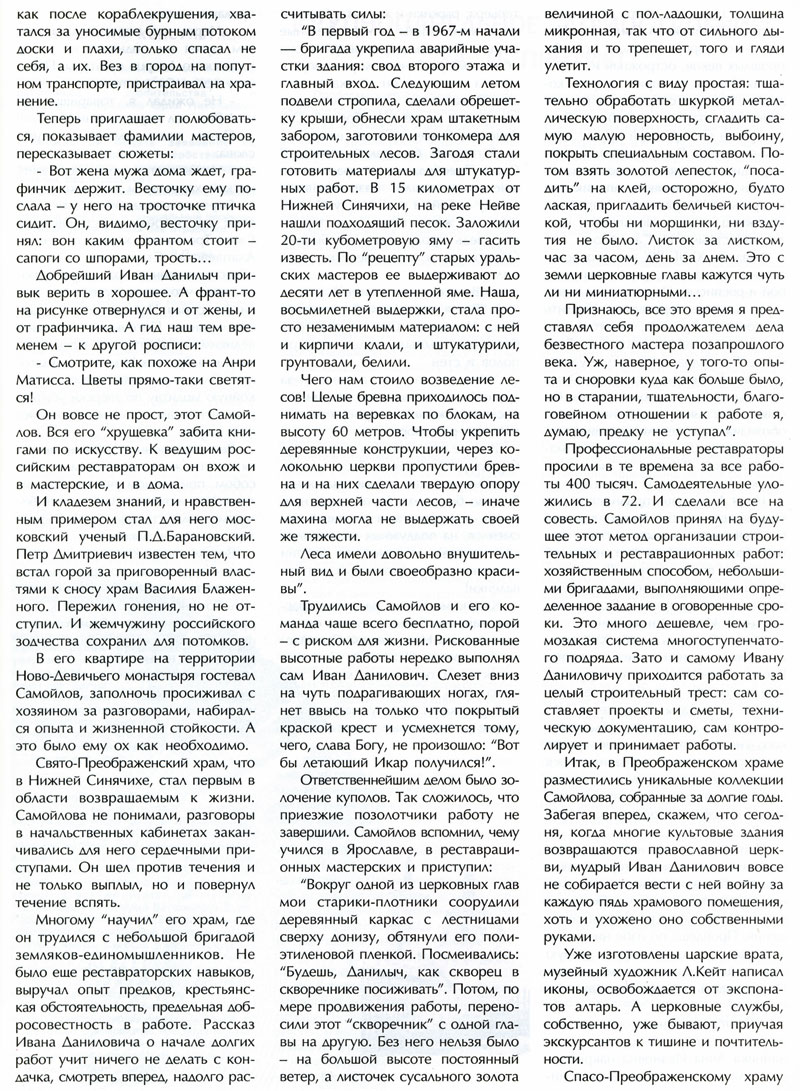 как после кораблекрушения, хватался за уносимые бурным потоком доски и плахи, только спасал не себя, а их. Вез в город на попутном транспорте, пристраивал на хранение.

Теперь приглашает полюбоваться, показывает фамилии мастеров, пересказывает сюжеты:

- Вот жена мужа дома ждет, графинчик держит. Весточку ему послала – у него на тросточке птичка сидит. Он, видимо, весточку принял: вон каким франтом стоит – сапоги со шпорами, трость...

Добрейший Иван Данилыч привык верить в хорошее. А франт-то на рисунке отвернулся и от жены, и от графинчика. А гид наш тем временем – к другой росписи:

- Смотрите, как похоже на Анри Матисса. Цветы прямо-таки светятся!

Он вовсе не прост, этот Самойлов. Вся его "хрущевка" забита книгами по искусству. К ведущим российским реставраторам он вхож и в мастерские, и в дома.

И кладезем знаний, и нравственным примером стал для него московский ученый П.Д.Барановский. Петр Дмитриевич известен тем, что встал горой за приговоренный властями к сносу храм Василия Блаженного. Пережил гонения, но не отступил. И жемчужину российского зодчества сохранил для потомков.

В его квартире на территории Ново-Девичьего монастыря гостевал Самойлов, заполночь просиживал с хозяином за разговорами, набирался опыта и жизненной стойкости. А это было ему ох как необходимо.

Свято-Преображенский храм, что в Нижней Синячихе, стал первым в области возвращаемым к жизни. Самойлова не понимали, разговоры в начальственных кабинетах заканчивались для него сердечными приступами. Он шел против течения и не только выплыл, но и повернул течение вспять.

Многому "научил" его храм, где он трудился с небольшой бригадой земляков-единомышленников. Не было еще реставраторских навыков, выручал опыт предков, крестьянская обстоятельность, предельная добросовестность в работе. Рассказ Ивана Даниловича о начале долгих работ учит ничего не делать с кондачка, смотреть вперед, надолго рассчитывать силы:

"В первый год – в 1967-м начали – бригада укрепила аварийные участки здания: свод второго этажа и главный вход. Следующим летом подвели стропила, сделали обрешетку крыши, обнесли храм штакетным забором, заготовили тонкомера для строительных лесов. Загодя стали готовить материалы для штукатурных работ. В 15 километрах от Нижней Синячихи, на реке Нейве нашли подходящий песок. Заложили 20-ти кубометровую яму – гасить известь. По "рецепту" старых уральских мастеров ее выдерживают до десяти лет в утепленной яме. Наша, восьмилетней выдержки, стала просто незаменимым материалом: с ней и кирпичи клали, и штукатурили, грунтовали, белили.

Чего нам стоило возведение лесов! Целые бревна приходилось поднимать на веревках по блокам, на высоту 60 метров. Чтобы укрепить деревянные конструкции, через колокольню церкви пропустили бревна и на них сделали твердую опору для верхней части лесов, – иначе махина могла не выдержать своей же тяжести.

Леса имели довольно внушительный вид и были своеобразно красивы".

Трудились Самойлов и его команда чаще всего бесплатно, порой – с риском для жизни. Рискованные высотные работы нередко выполнял сам Иван Данилович. Слезет вниз на чуть подрагивающих ногах, глянет ввысь на только что покрытый краской крест и усмехнется тому, чего, слава Богу, не произошло: "Вот бы летающий Икар получился!".

Ответственнейшим делом было золочение куполов. Так сложилось, что приезжие позолотчики работу не завершили. Самойлов вспомнил, чему учился в Ярославле, в реставрационных мастерских и приступил:

"Вокруг одной из церковных глав мои старики-плотники соорудили деревянный каркас с лестницами сверху донизу, обтянули его полиэтиленовой пленкой. Посмеивались: "Будешь, Данилыч, как скворец в скворечнике посиживать". Потом, по мере продвижения работы, переносили этот "скворечник" с одной главы на другую. Без него нельзя было – на большой высоте постоянный ветер, а листочек сусального золота величиной с пол-ладошки, толщина микронная, так что от сильного дыхания и то трепещет, того и гляди улетит.

Технология с виду простая: тщательно обработать шкуркой металлическую поверхность, сгладить самую малую неровность, выбоину, покрыть специальным составом. Потом взять золотой лепесток, "посадить" на клей, осторожно, будто лаская, пригладить беличьей кисточкой, чтобы ни морщинки, ни вздутия не было. Листок за листком, час за часом, день за днем. Это с земли церковные главы кажутся чуть ли ни миниатюрными...

Признаюсь, все это время я представлял себя продолжателем дела безвестного мастера позапрошлого века. Уж, наверное, у того-то опыта и сноровки куда как больше было, но в старании, тщательности, благоговейном отношении к работе я, думаю, предку не уступал".

Профессиональные реставраторы просили в те времена за все работы 400 тысяч. Самодеятельные уложились в 72. И сделали все на совесть. Самойлов принял на будущее этот метод организации строительных и реставрационных работ: хозяйственным способом, небольшими бригадами, выполняющими определенное задание в оговоренные сроки. Это много дешевле, чем громоздкая система многоступенчатого подряда. Зато и самому Ивану Даниловичу приходится работать за целый строительный трест: сам составляет проекты и сметы, техническую документацию, сам контролирует и принимает работы.

Итак, в Преображенском храме разместились уникальные коллекции Самойлова, собранные за долгие годы. Забегая вперед, скажем, что сегодня, когда многие культовые здания возвращаются православной церкви, мудрый Иван Данилович вовсе не собирается вести с ней войну за каждую пядь храмового помещения, хоть и ухожено оно собственными руками.

Уже изготовлены царские врата, музейный художник Л.Кейт написал иконы, освобождается от экспонатов алтарь. А церковные службы, собственно, уже бывают, приучая экскурсантов к тишине и почтительности.

Спасо-Преображенскому храму